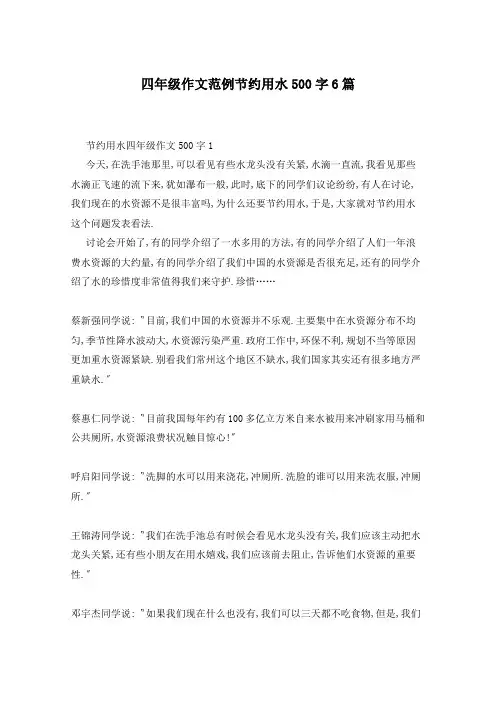 四年级作文范例节约用水500字6篇

节约用水四年级作文500字1

今天,在洗手池那里,可以看见有些水龙头没有关紧,水滴一直流,我看见那些水滴正飞速的流下来,犹如瀑布一般,此时,底下的同学们议论纷纷,有人在讨论,我们现在的水资源不是很丰富吗,为什么还要节约用水,于是,大家就对节约用水这个问题发表看法.

讨论会开始了,有的同学介绍了一水多用的方法,有的同学介绍了人们一年浪费水资源的大约量,有的同学介绍了我们中国的水资源是否很充足,还有的同学介绍了水的珍惜度非常值得我们来守护.珍惜……

蔡新强同学说:"目前,我们中国的水资源并不乐观.主要集中在水资源分布不均匀,季节性降水波动大,水资源污染严重.政府工作中,环保不利,规划不当等原因更加重水资源紧缺.别看我们常州这个地区不缺水,我们国家其实还有很多地方严重缺水."

蔡惠仁同学说:"目前我国每年约有100多亿立方米自来水被用来冲刷家用马桶和公共厕所,水资源浪费状况触目惊心!"

呼启阳同学说:"洗脚的水可以用来浇花,冲厕所.洗脸的谁可以用来洗衣服,冲厕所."

王锦涛同学说:"我们在洗手池总有时候会看见水龙头没有关,我们应该主动把水龙头关紧,还有些小朋友在用水嬉戏,我们应该前去阻止,告诉他们水资源的重要性."

邓宇杰同学说:"如果我们现在什么也没有,我们可以三天都不吃食物,但是,我们